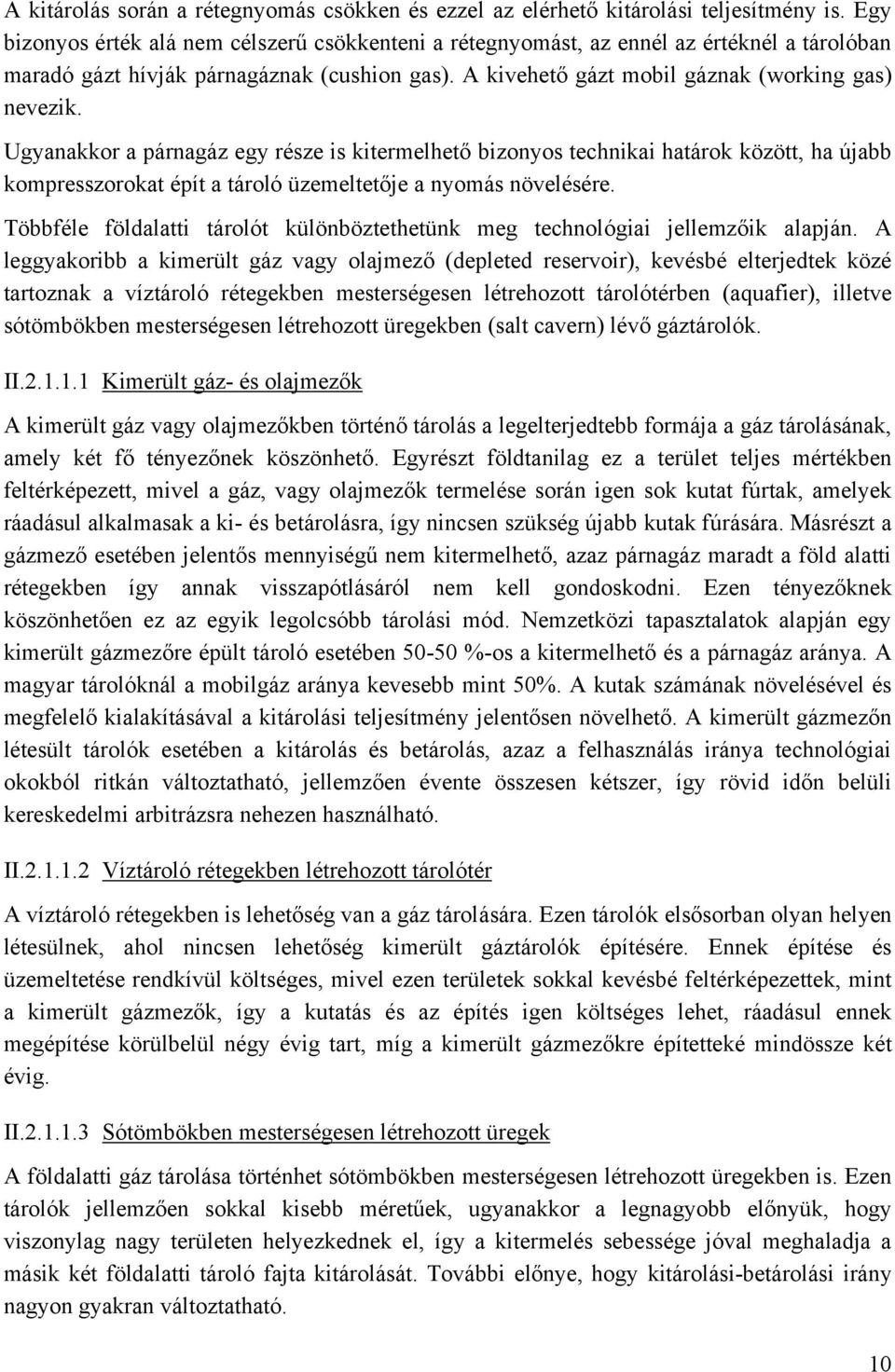 A kitárolás során a rétegnyomás csökken és ezzel az elérhető kitárolási teljesítmény is. Egy bizonyos érték alá nem célszerű csökkenteni a rétegnyomást, az ennél az értéknél a tárolóban maradó gázt hívják párnagáznak (cushion gas). A kivehető gázt mobil gáznak (working gas) nevezik.

Ugyanakkor a párnagáz egy része is kitermelhető bizonyos technikai határok között, ha újabb kompresszorokat épít a tároló üzemeltetője a nyomás növelésére.

Többféle földalatti tárolót különböztethetünk meg technológiai jellemzőik alapján. A leggyakoribb a kimerült gáz vagy olajmező (depleted reservoir), kevésbé elterjedtek közé tartoznak a víztároló rétegekben mesterségesen létrehozott tárolótérben (aquafier), illetve sótömbökben mesterségesen létrehozott üregekben (salt cavern) lévő gáztárolók.

II.2.1.1.1 Kimerült gáz- és olajmezők

A kimerült gáz vagy olajmezőkben történő tárolás a legelterjedtebb formája a gáz tárolásának, amely két fő tényezőnek köszönhető. Egyrészt földtanilag ez a terület teljes mértékben feltérképezett, mivel a gáz, vagy olajmezők termelése során igen sok kutat fúrtak, amelyek ráadásul alkalmasak a ki- és betárolásra, így nincsen szükség újabb kutak fúrására. Másrészt a gázmező esetében jelentős mennyiségű nem kitermelhető, azaz párnagáz maradt a föld alatti rétegekben így annak visszapótlásáról nem kell gondoskodni. Ezen tényezőknek köszönhetően ez az egyik legolcsóbb tárolási mód. Nemzetközi tapasztalatok alapján egy kimerült gázmezőre épült tároló esetében 50-50 %-os a kitermelhető és a párnagáz aránya. A magyar tárolóknál a mobilgáz aránya kevesebb mint 50%. A kutak számának növelésével és megfelelő kialakításával a kitárolási teljesítmény jelentősen növelhető. A kimerült gázmezőn létesült tárolók esetében a kitárolás és betárolás, azaz a felhasználás iránya technológiai okokból ritkán változtatható, jellemzően évente összesen kétszer, így rövid időn belüli kereskedelmi arbitrázsra nehezen használható.

II.2.1.1.2 Víztároló rétegekben létrehozott tárolótér

A víztároló rétegekben is lehetőség van a gáz tárolására. Ezen tárolók elsősorban olyan helyen létesülnek, ahol nincsen lehetőség kimerült gáztárolók építésére. Ennek építése és üzemeltetése rendkívül költséges, mivel ezen területek sokkal kevésbé feltérképezettek, mint a kimerült gázmezők, így a kutatás és az építés igen költséges lehet, ráadásul ennek megépítése körülbelül négy évig tart, míg a kimerült gázmezőkre építetteké mindössze két évig.

II.2.1.1.3 Sótömbökben mesterségesen létrehozott üregek

A földalatti gáz tárolása történhet sótömbökben mesterségesen létrehozott üregekben is. Ezen tárolók jellemzően sokkal kisebb méretűek, ugyanakkor a legnagyobb előnyük, hogy viszonylag nagy területen helyezkednek el, így a kitermelés sebessége jóval meghaladja a másik két földalatti tároló fajta kitárolását. További előnye, hogy kitárolási-betárolási irány nagyon gyakran változtatható.

10